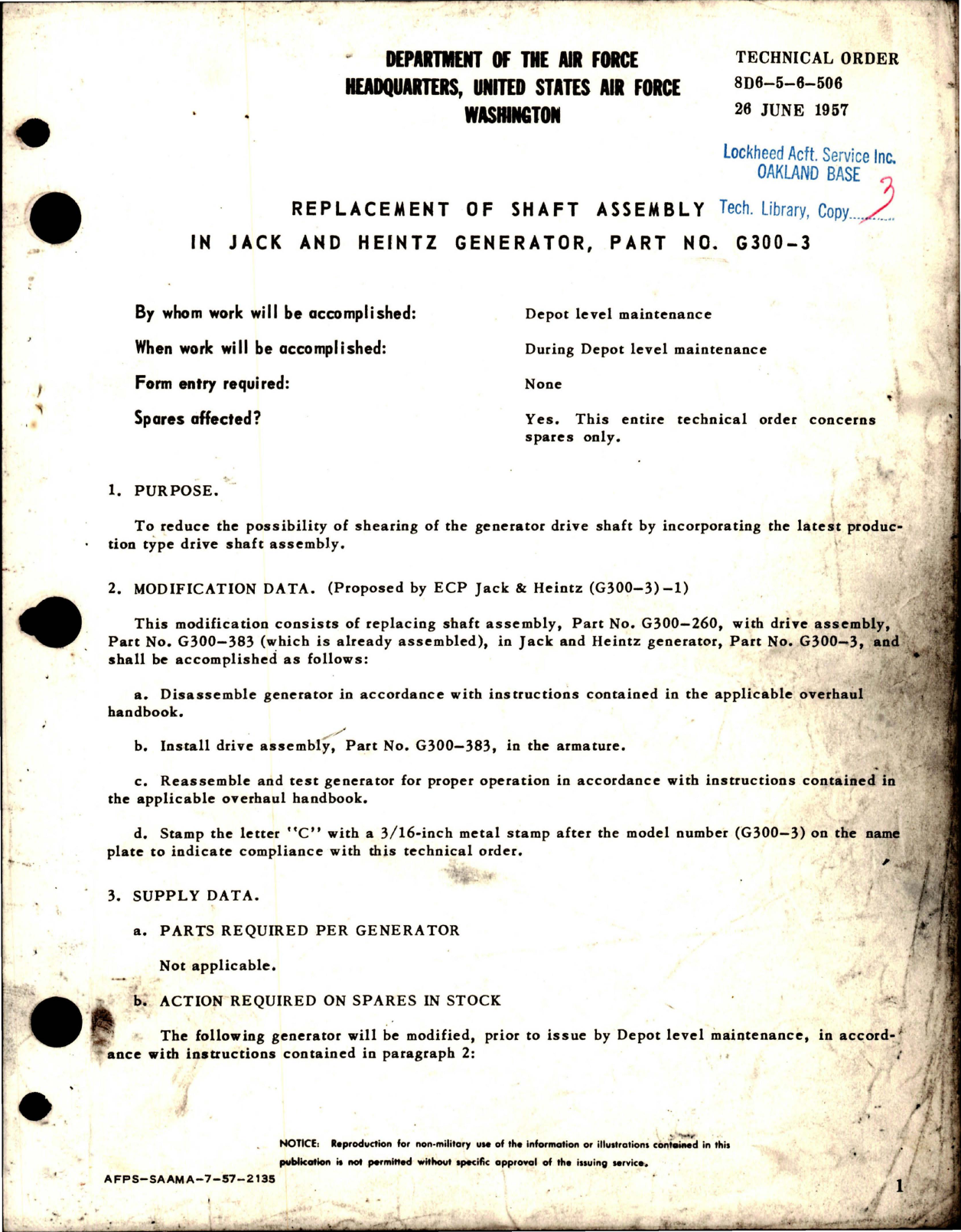 DEPARTMENT OF THE AIR FORCE
HEADQUARTERS, UNITED STATES AIR FORCE
WASHINGTON

TECHNICAL ORDER
8D6-5-6-506
26 JUNE 1957

Lockheed Acft. Service Inc.
OAKLAND BASE
Tech. Library, Copy 3

REPLACEMENT OF SHAFT ASSEMBLY
IN JACK AND HEINTZ GENERATOR, PART NO. G300-3

By whom work will be accomplished: Depot level maintenance

When work will be accomplished: During Depot level maintenance

Form entry required: None

Spares affected? Yes. This entire technical order concerns spares only.

1. PURPOSE.

To reduce the possibility of shearing of the generator drive shaft by incorporating the latest production type drive shaft assembly.

2. MODIFICATION DATA. (Proposed by ECP Jack & Heintz (G300-3)-1)

This modification consists of replacing shaft assembly, Part No. G300-260, with drive assembly, Part No. G300-383 (which is already assembled), in Jack and Heintz generator, Part No. G300-3, and shall be accomplished as follows:

a. Disassemble generator in accordance with instructions contained in the applicable overhaul handbook.

b. Install drive assembly, Part No. G300-383, in the armature.

c. Reassemble and test generator for proper operation in accordance with instructions contained in the applicable overhaul handbook.

d. Stamp the letter "C" with a 3/16-inch metal stamp after the model number (G300-3) on the name plate to indicate compliance with this technical order.

3. SUPPLY DATA.

a. PARTS REQUIRED PER GENERATOR

Not applicable.

b. ACTION REQUIRED ON SPARES IN STOCK

The following generator will be modified, prior to issue by Depot level maintenance, in accordance with instructions contained in paragraph 2:

NOTICE: Reproduction for non-military use of the information or illustrations contained in this publication is not permitted without specific approval of the issuing service.

AFPS-SAAMA-7-57-2135

1